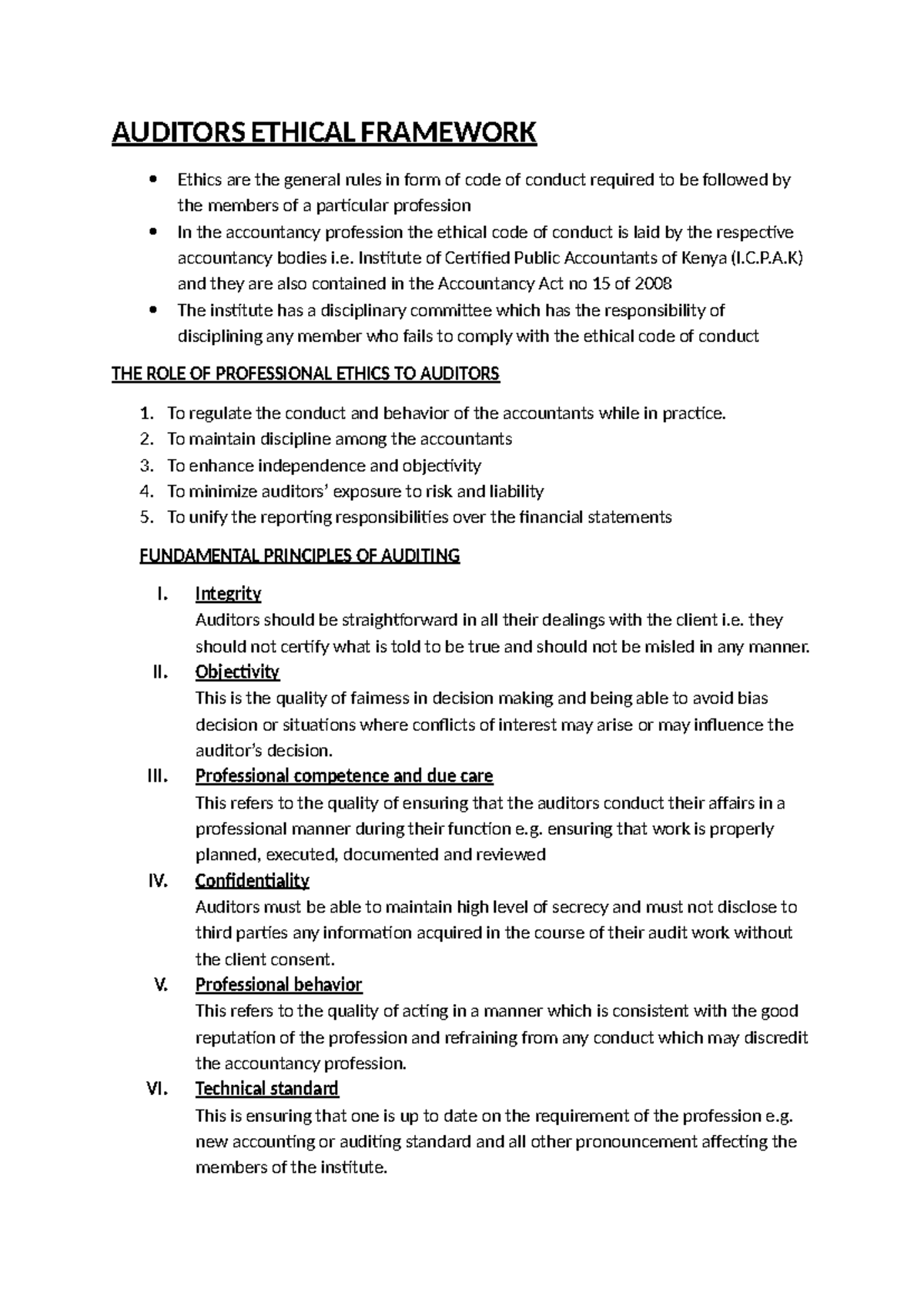 AUDITORS ETHICAL FRAMEWORK

• Ethics are the general rules in form of code of conduct required to be followed by the members of a particular profession
• In the accountancy profession the ethical code of conduct is laid by the respective accountancy bodies i.e. Institute of Certified Public Accountants of Kenya (I.C.P.A.K) and they are also contained in the Accountancy Act no 15 of 2008
• The institute has a disciplinary committee which has the responsibility of disciplining any member who fails to comply with the ethical code of conduct

THE ROLE OF PROFESSIONAL ETHICS TO AUDITORS

1. To regulate the conduct and behavior of the accountants while in practice.
2. To maintain discipline among the accountants
3. To enhance independence and objectivity
4. To minimize auditors' exposure to risk and liability
5. To unify the reporting responsibilities over the financial statements

FUNDAMENTAL PRINCIPLES OF AUDITING

I. Integrity
Auditors should be straightforward in all their dealings with the client i.e. they should not certify what is told to be true and should not be misled in any manner.

II. Objectivity
This is the quality of fairness in decision making and being able to avoid bias decision or situations where conflicts of interest may arise or may influence the auditor's decision.

III. Professional competence and due care
This refers to the quality of ensuring that the auditors conduct their affairs in a professional manner during their function e.g. ensuring that work is properly planned, executed, documented and reviewed

IV. Confidentiality
Auditors must be able to maintain high level of secrecy and must not disclose to third parties any information acquired in the course of their audit work without the client consent.

V. Professional behavior
This refers to the quality of acting in a manner which is consistent with the good reputation of the profession and refraining from any conduct which may discredit the accountancy profession.

VI. Technical standard
This is ensuring that one is up to date on the requirement of the profession e.g. new accounting or auditing standard and all other pronouncement affecting the members of the institute.